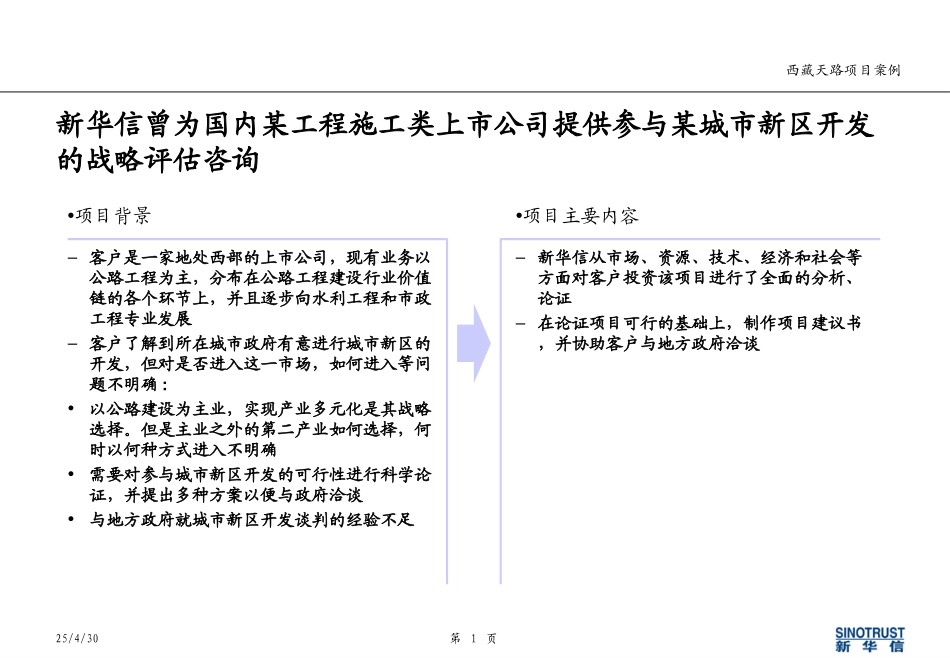 西藏天路项目案例

新华信曾为国内某工程施工类上市公司提供参与某城市新区开发的战略评估咨询

•项目背景

– 客户是一家地处西部的上市公司，现有业务以公路工程为主，分布在公路工程建设行业价值链的各个环节上，并且逐步向水利工程和市政工程专业发展

– 客户了解到所在城市政府有意进行城市新区的开发，但对是否进入这一市场，如何进入等问题不明确：

• 以公路建设为主业，实现产业多元化是其战略选择。但是主业之外的第二产业如何选择，何时以何种方式进入不明确

• 需要对参与城市新区开发的可行性进行科学论证，并提出多种方案以便与政府洽谈

• 与地方政府就城市新区开发谈判的经验不足

•项目主要内容

– 新华信从市场、资源、技术、经济和社会等方面对客户投资该项目进行了全面的分析、论证

– 在论证项目可行的基础上，制作项目建议书，并协助客户与地方政府洽谈

25/4/30

第 1 页

SINOTRUST
新华信